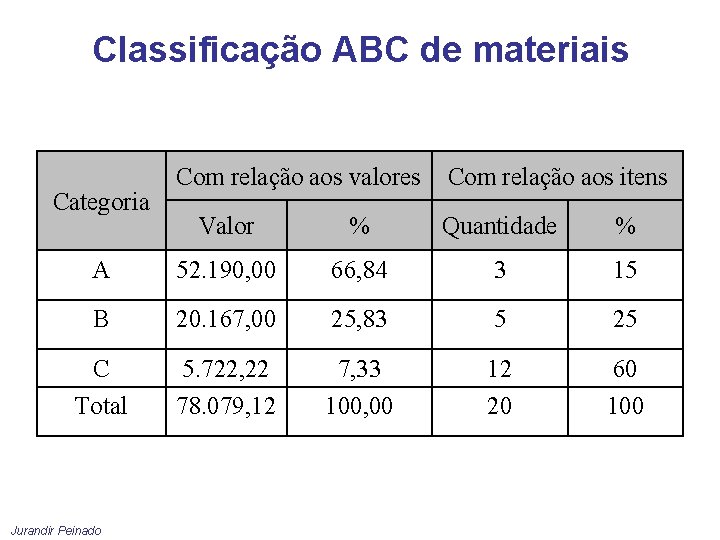 Classificação ABC de materiais

| Categoria | Com relação aos valores | | Com relação aos itens | |
|---|---|---|---|---|
| | Valor | % | Quantidade | % |
| A | 52.190,00 | 66,84 | 3 | 15 |
| B | 20.167,00 | 25,83 | 5 | 25 |
| C | 5.722,22 | 7,33 | 12 | 60 |
| Total | 78.079,12 | 100,00 | 20 | 100 |

Jurandir Peinado